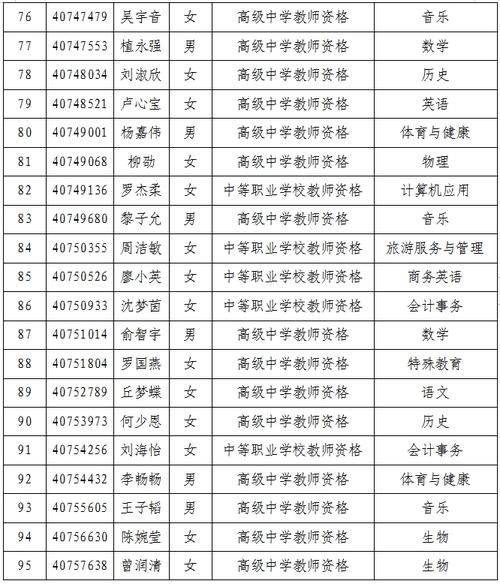 | 76 | 40747479 | 吴宇音 | 女 | 高级中学教师资格 | 音乐 |
|---|---|---|---|---|---|
| 77 | 40747553 | 植永强 | 男 | 高级中学教师资格 | 数学 |
| 78 | 40748034 | 刘淑欣 | 女 | 高级中学教师资格 | 历史 |
| 79 | 40748521 | 卢心宝 | 女 | 高级中学教师资格 | 英语 |
| 80 | 40749001 | 杨嘉伟 | 男 | 高级中学教师资格 | 体育与健康 |
| 81 | 40749068 | 柳劭 | 女 | 高级中学教师资格 | 物理 |
| 82 | 40749136 | 罗杰柔 | 女 | 中等职业学校教师资格 | 计算机应用 |
| 83 | 40749680 | 黎子允 | 男 | 高级中学教师资格 | 音乐 |
| 84 | 40750355 | 周洁敏 | 女 | 中等职业学校教师资格 | 旅游服务与管理 |
| 85 | 40750526 | 廖小英 | 女 | 中等职业学校教师资格 | 商务英语 |
| 86 | 40750933 | 沈梦茵 | 女 | 中等职业学校教师资格 | 会计事务 |
| 87 | 40751014 | 俞智宇 | 男 | 高级中学教师资格 | 数学 |
| 88 | 40751804 | 罗国燕 | 女 | 高级中学教师资格 | 特殊教育 |
| 89 | 40752789 | 丘梦蝶 | 女 | 高级中学教师资格 | 语文 |
| 90 | 40753973 | 何少恩 | 女 | 高级中学教师资格 | 历史 |
| 91 | 40754256 | 刘海怡 | 女 | 中等职业学校教师资格 | 会计事务 |
| 92 | 40754432 | 李畅畅 | 男 | 高级中学教师资格 | 体育与健康 |
| 93 | 40755605 | 王子韬 | 男 | 高级中学教师资格 | 音乐 |
| 94 | 40756630 | 陈婉莹 | 女 | 高级中学教师资格 | 生物 |
| 95 | 40757638 | 曾润清 | 女 | 高级中学教师资格 | 生物 |